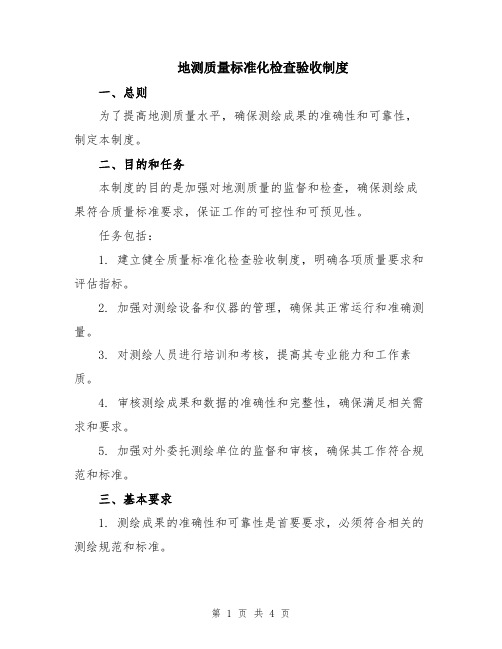 地测质量标准化检查验收制度

一、总则

为了提高地测质量水平，确保测绘成果的准确性和可靠性，制定本制度。

二、目的和任务

本制度的目的是加强对地测质量的监督和检查，确保测绘成果符合质量标准要求，保证工作的可控性和可预见性。

任务包括：

1. 建立健全质量标准化检查验收制度，明确各项质量要求和评估指标。

2. 加强对测绘设备和仪器的管理，确保其正常运行和准确测量。

3. 对测绘人员进行培训和考核，提高其专业能力和工作素质。

4. 审核测绘成果和数据的准确性和完整性，确保满足相关需求和要求。

5. 加强对外委托测绘单位的监督和审核，确保其工作符合规范和标准。

三、基本要求

1. 测绘成果的准确性和可靠性是首要要求，必须符合相关的测绘规范和标准。

第 1 页 共 4 页